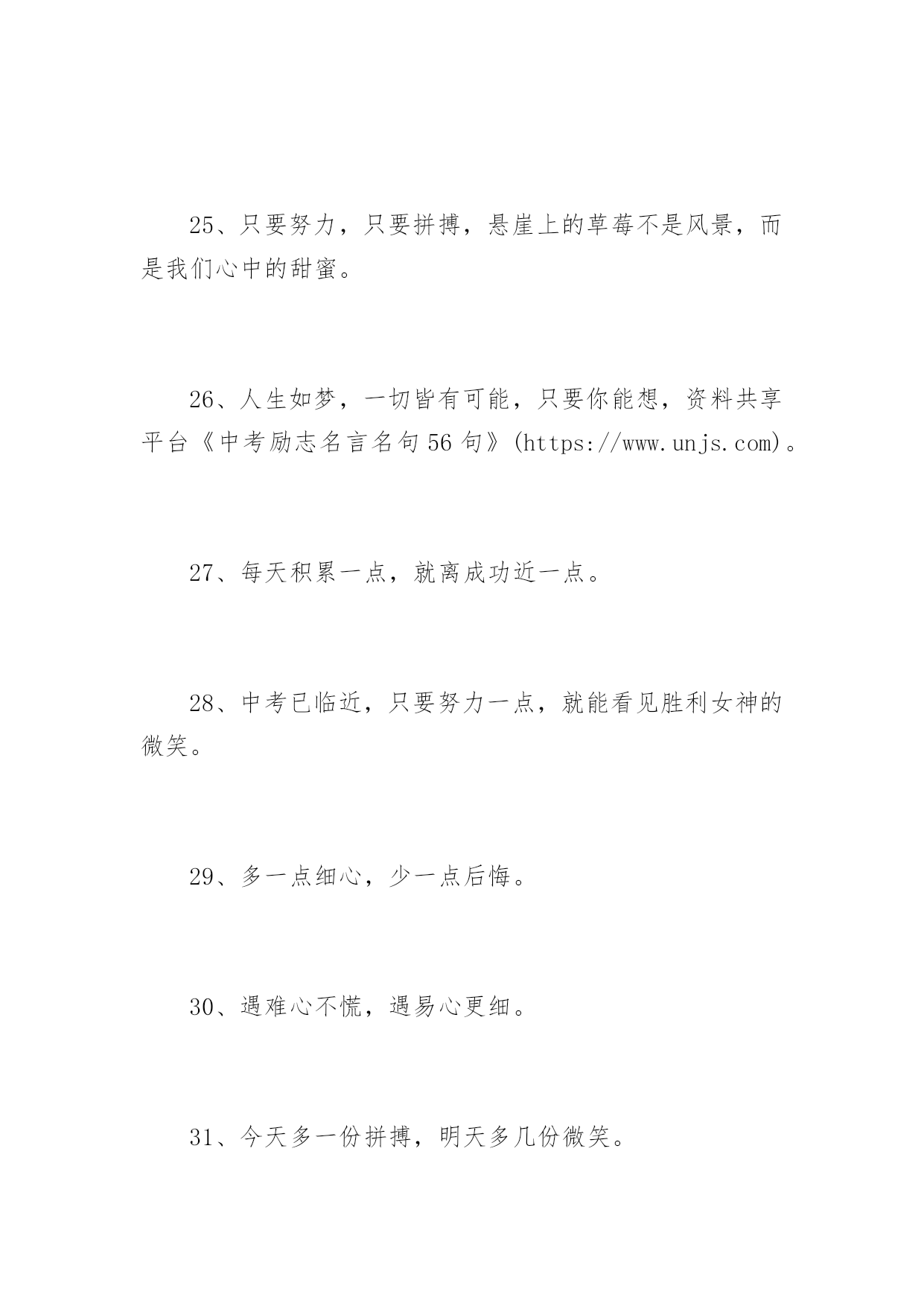 25、只要努力，只要拼搏，悬崖上的草莓不是风景，而是我们心中的甜蜜。

26、人生如梦，一切皆有可能，只要你能想，资料共享平台《中考励志名言名句56句》(https://www.unjs.com)。

27、每天积累一点，就离成功近一点。

28、中考已临近，只要努力一点，就能看见胜利女神的微笑。

29、多一点细心，少一点后悔。

30、遇难心不慌，遇易心更细。

31、今天多一份拼搏，明天多几份微笑。